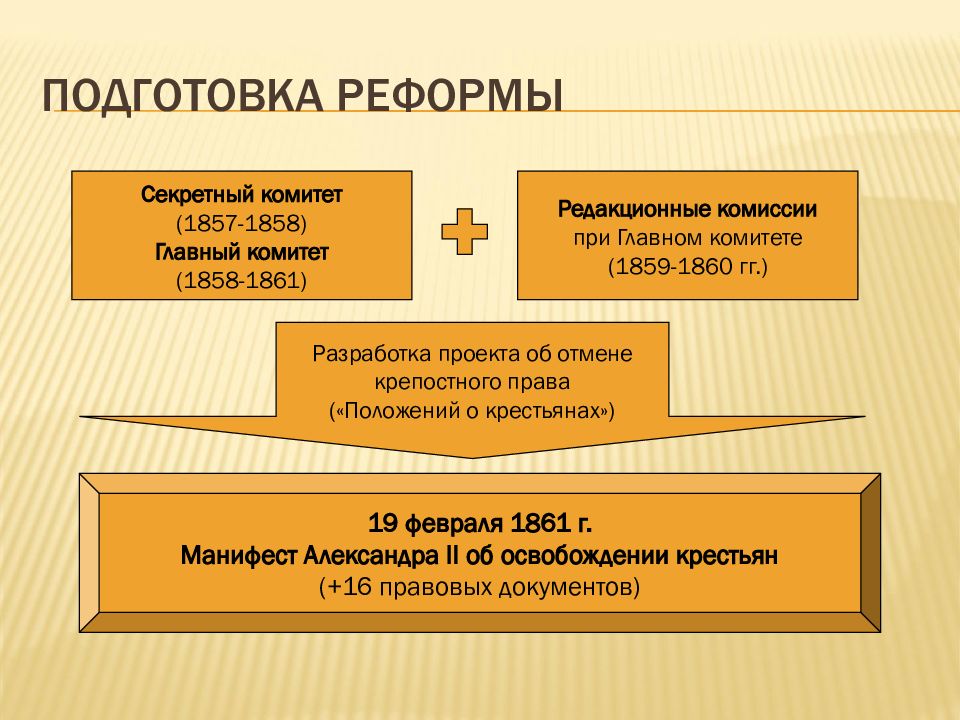 ПОДГОТОВКА РЕФОРМЫ

Секретный комитет
(1857-1858)
Главный комитет
(1858-1861)

Редакционные комиссии
при Главном комитете
(1859-1860 гг.)

Разработка проекта об отмене крепостного права
(«Положений о крестьянах»)

19 февраля 1861 г.
Манифест Александра II об освобождении крестьян
(+16 правовых документов)